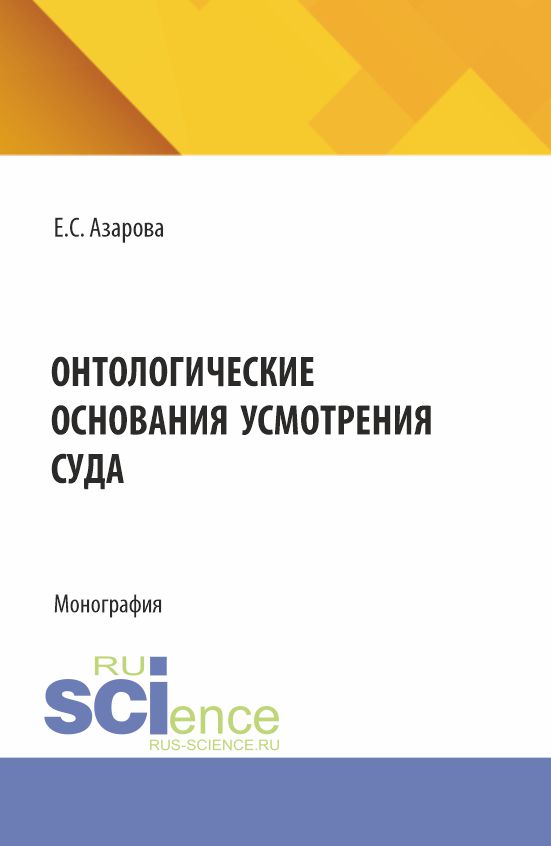 Е.С. Азарова

ОНТОЛОГИЧЕСКИЕ ОСНОВАНИЯ УСМОТРЕНИЯ СУДА

Монография

RU
SCIence
RUS-SCIENCE.RU